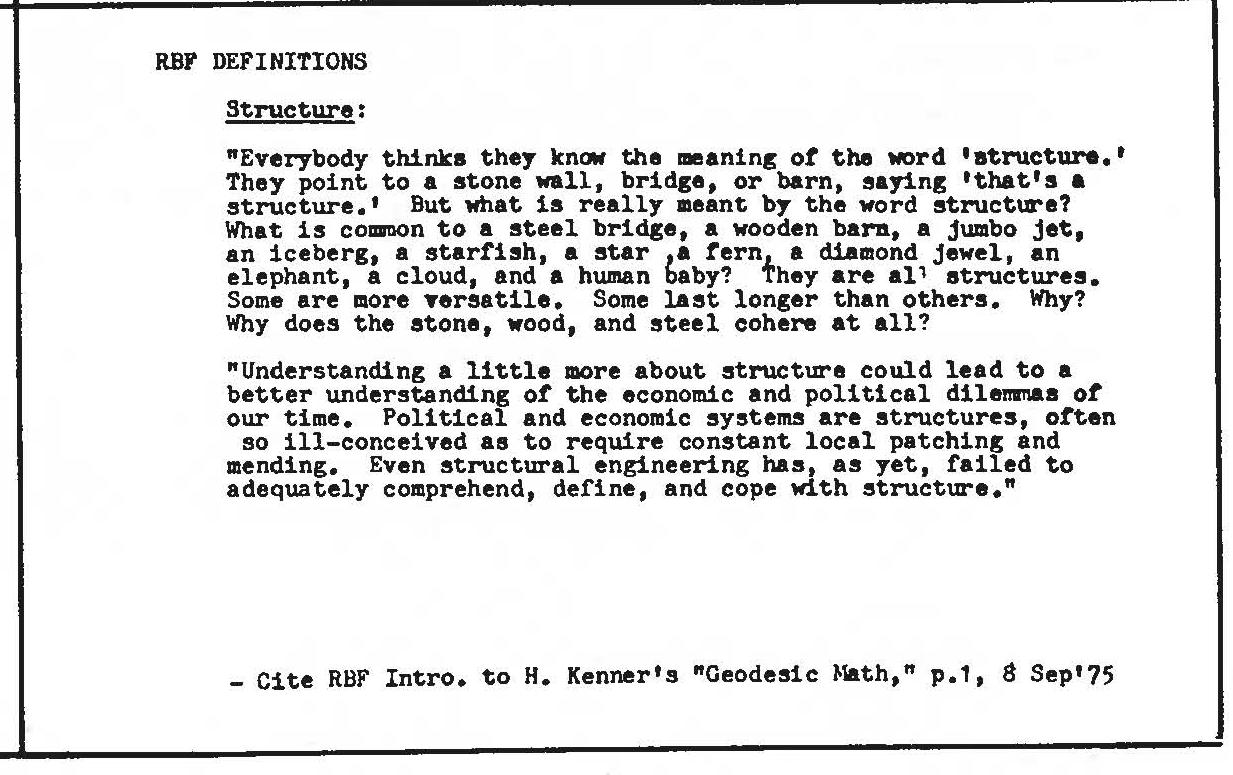 RBF DEFINITIONS

Structure:

"Everybody thinks they know the meaning of the word 'structure.' They point to a stone wall, bridge, or barn, saying 'that's a structure.' But what is really meant by the word structure? What is common to a steel bridge, a wooden barn, a jumbo jet, an iceberg, a starfish, a star ,a fern, a diamond jewel, an elephant, a cloud, and a human baby? They are al' structures. Some are more versatile. Some last longer than others. Why? Why does the stone, wood, and steel cohere at all?

"Understanding a little more about structure could lead to a better understanding of the economic and political dilemmas of our time. Political and economic systems are structures, often so ill-conceived as to require constant local patching and mending. Even structural engineering has, as yet, failed to adequately comprehend, define, and cope with structure."

- Cite RBF Intro. to H. Kenner's "Geodesic Math," p.1, 8 Sep'75